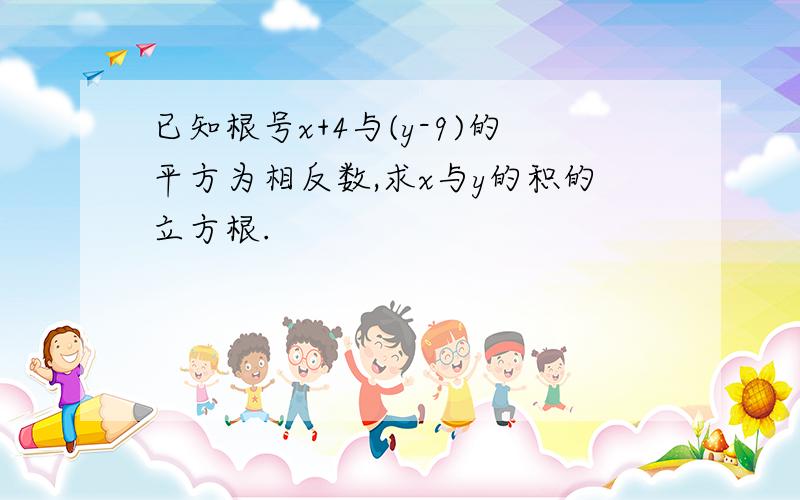 已知根号$x+4$与$(y-9)$的平方为相反数,求$x$与$y$的积的立方根.